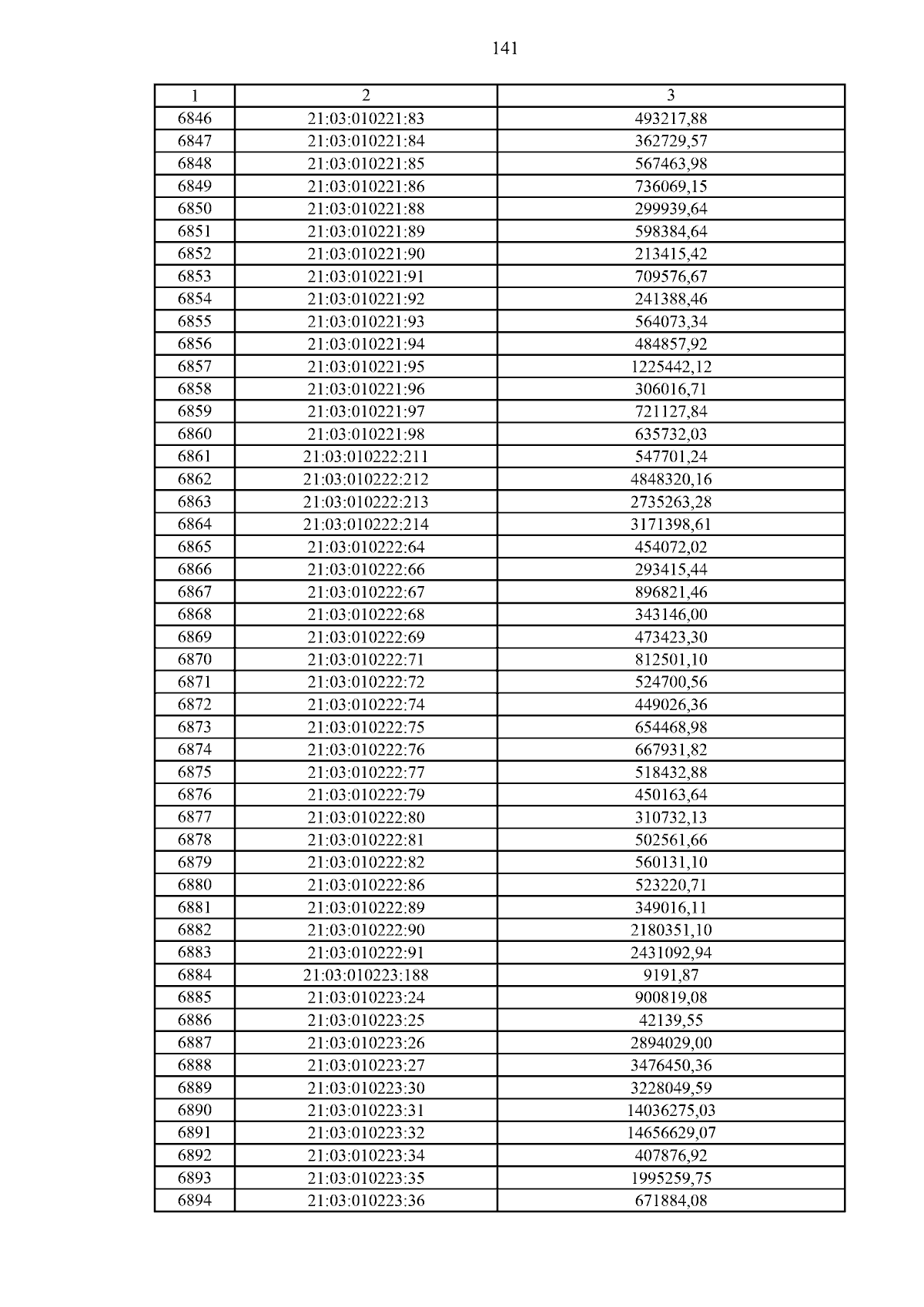 141

| 1 | 2 | 3 |
|---|---|---|
| 6846 | 21:03:010221:83 | 493217,88 |
| 6847 | 21:03:010221:84 | 362729,57 |
| 6848 | 21:03:010221:85 | 567463,98 |
| 6849 | 21:03:010221:86 | 736069,15 |
| 6850 | 21:03:010221:88 | 299939,64 |
| 6851 | 21:03:010221:89 | 598384,64 |
| 6852 | 21:03:010221:90 | 213415,42 |
| 6853 | 21:03:010221:91 | 709576,67 |
| 6854 | 21:03:010221:92 | 241388,46 |
| 6855 | 21:03:010221:93 | 564073,34 |
| 6856 | 21:03:010221:94 | 484857,92 |
| 6857 | 21:03:010221:95 | 1225442,12 |
| 6858 | 21:03:010221:96 | 306016,71 |
| 6859 | 21:03:010221:97 | 721127,84 |
| 6860 | 21:03:010221:98 | 635732,03 |
| 6861 | 21:03:010222:211 | 547701,24 |
| 6862 | 21:03:010222:212 | 4848320,16 |
| 6863 | 21:03:010222:213 | 2735263,28 |
| 6864 | 21:03:010222:214 | 3171398,61 |
| 6865 | 21:03:010222:64 | 454072,02 |
| 6866 | 21:03:010222:66 | 293415,44 |
| 6867 | 21:03:010222:67 | 896821,46 |
| 6868 | 21:03:010222:68 | 343146,00 |
| 6869 | 21:03:010222:69 | 473423,30 |
| 6870 | 21:03:010222:71 | 812501,10 |
| 6871 | 21:03:010222:72 | 524700,56 |
| 6872 | 21:03:010222:74 | 449026,36 |
| 6873 | 21:03:010222:75 | 654468,98 |
| 6874 | 21:03:010222:76 | 667931,82 |
| 6875 | 21:03:010222:77 | 518432,88 |
| 6876 | 21:03:010222:79 | 450163,64 |
| 6877 | 21:03:010222:80 | 310732,13 |
| 6878 | 21:03:010222:81 | 502561,66 |
| 6879 | 21:03:010222:82 | 560131,10 |
| 6880 | 21:03:010222:86 | 523220,71 |
| 6881 | 21:03:010222:89 | 349016,11 |
| 6882 | 21:03:010222:90 | 2180351,10 |
| 6883 | 21:03:010222:91 | 2431092,94 |
| 6884 | 21:03:010223:188 | 9191,87 |
| 6885 | 21:03:010223:24 | 900819,08 |
| 6886 | 21:03:010223:25 | 42139,55 |
| 6887 | 21:03:010223:26 | 2894029,00 |
| 6888 | 21:03:010223:27 | 3476450,36 |
| 6889 | 21:03:010223:30 | 3228049,59 |
| 6890 | 21:03:010223:31 | 14036275,03 |
| 6891 | 21:03:010223:32 | 14656629,07 |
| 6892 | 21:03:010223:34 | 407876,92 |
| 6893 | 21:03:010223:35 | 1995259,75 |
| 6894 | 21:03:010223:36 | 671884,08 |